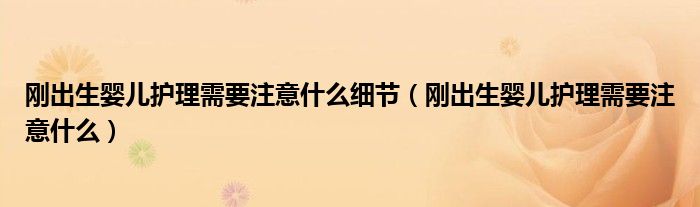 刚出生婴儿护理需要注意什么细节（刚出生婴儿护理需要注意什么）